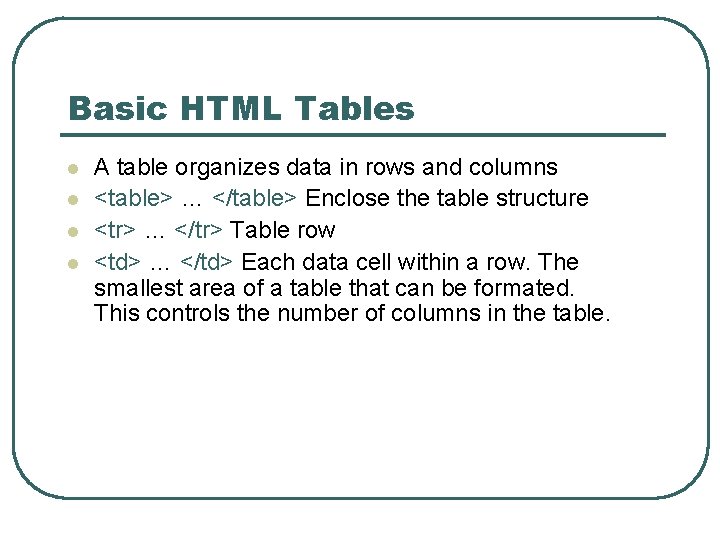 Basic HTML Tables

- A table organizes data in rows and columns
- <table> … </table> Enclose the table structure
- <tr> … </tr> Table row
- <td> … </td> Each data cell within a row. The smallest area of a table that can be formated. This controls the number of columns in the table.